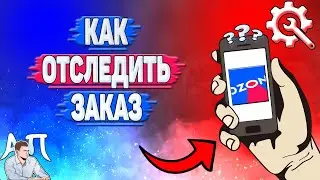 КАК
ОТСЛЕДИТЬ
ЗАКАЗ

???

OZON

АП